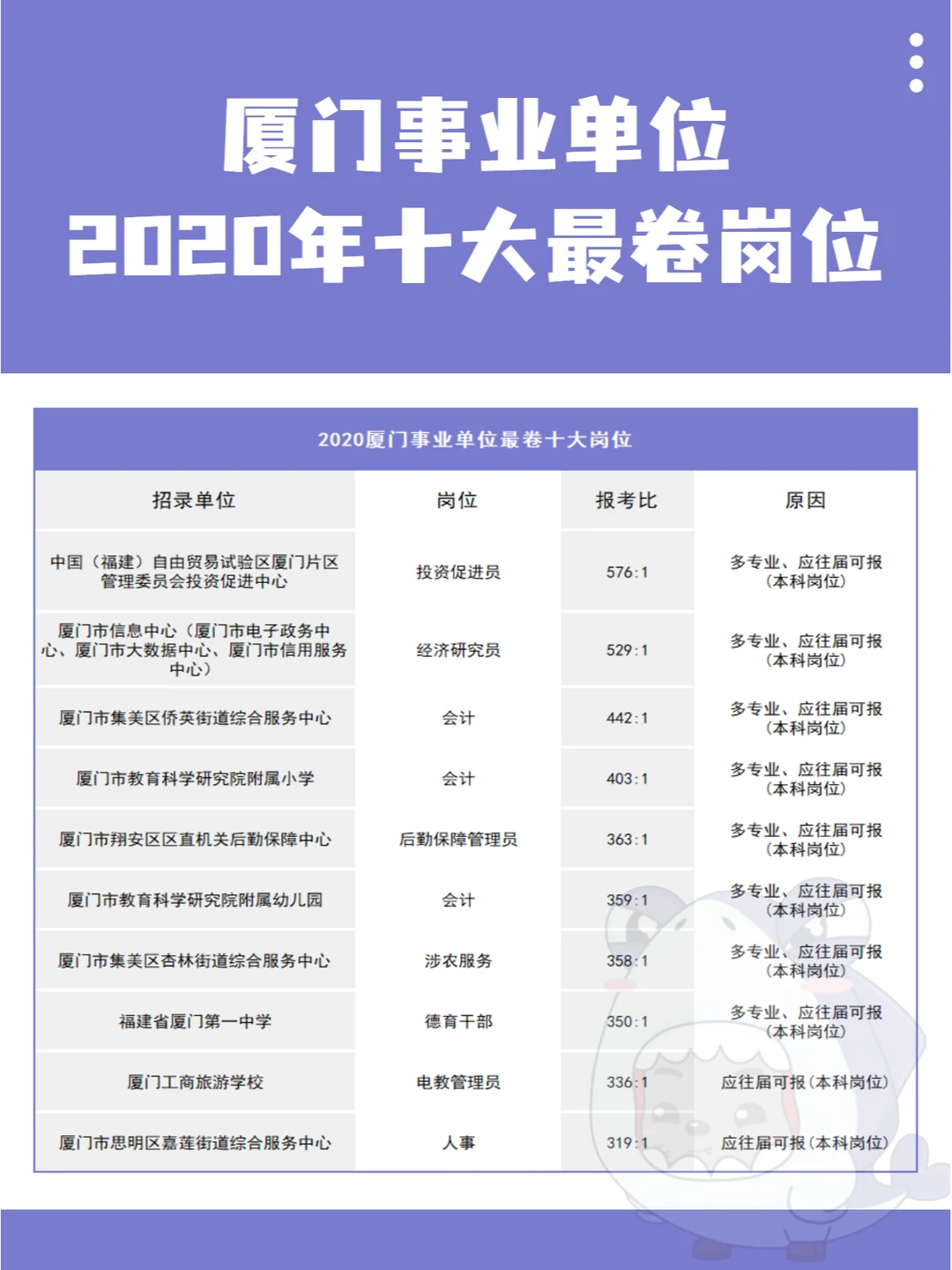 厦门事业单位
2020年十大最卷岗位

2020厦门事业单位最卷十大岗位

| 招录单位 | 岗位 | 报考比 | 原因 |
|---|---|---|---|
| 中国（福建）自由贸易试验区厦门片区管理委员会投资促进中心 | 投资促进员 | 576:1 | 多专业、应往届可报（本科岗位） |
| 厦门市信息中心（厦门市电子政务中心、厦门市大数据中心、厦门市信用服务中心） | 经济研究员 | 529:1 | 多专业、应往届可报（本科岗位） |
| 厦门市集美区侨英街道综合服务中心 | 会计 | 442:1 | 多专业、应往届可报（本科岗位） |
| 厦门市教育科学研究院附属小学 | 会计 | 403:1 | 多专业、应往届可报（本科岗位） |
| 厦门市翔安区区直机关后勤保障中心 | 后勤保障管理员 | 363:1 | 多专业、应往届可报（本科岗位） |
| 厦门市教育科学研究院附属幼儿园 | 会计 | 359:1 | 多专业、应往届可报（本科岗位） |
| 厦门市集美区杏林街道综合服务中心 | 涉农服务 | 358:1 | 多专业、应往届可报（本科岗位） |
| 福建省厦门第一中学 | 德育干部 | 350:1 | 多专业、应往届可报（本科岗位） |
| 厦门工商旅游学校 | 电教管理员 | 336:1 | 应往届可报（本科岗位） |
| 厦门市思明区嘉莲街道综合服务中心 | 人事 | 319:1 | 应往届可报（本科岗位） |